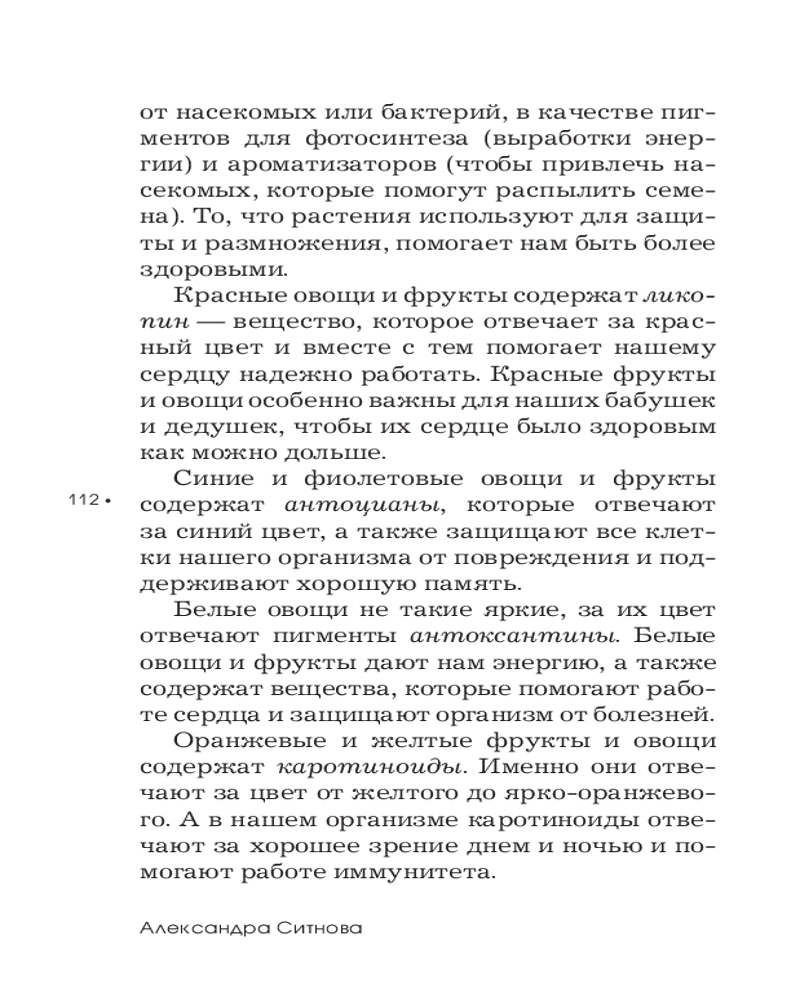 от насекомых или бактерий, в качестве пигментов для фотосинтеза (выработки энергии) и ароматизаторов (чтобы привлечь насекомых, которые помогут распылить семена). То, что растения используют для защиты и размножения, помогает нам быть более здоровыми.

Красные овощи и фрукты содержат ликопин — вещество, которое отвечает за красный цвет и вместе с тем помогает нашему сердцу надежно работать. Красные фрукты и овощи особенно важны для наших бабушек и дедушек, чтобы их сердце было здоровым как можно дольше.

112 •

Синие и фиолетовые овощи и фрукты содержат антоцианы, которые отвечают за синий цвет, а также защищают все клетки нашего организма от повреждения и поддерживают хорошую память.

Белые овощи не такие яркие, за их цвет отвечают пигменты антоксантины. Белые овощи и фрукты дают нам энергию, а также содержат вещества, которые помогают работе сердца и защищают организм от болезней.

Оранжевые и желтые фрукты и овощи содержат каротиноиды. Именно они отвечают за цвет от желтого до ярко-оранжевого. А в нашем организме каротиноиды отвечают за хорошее зрение днем и ночью и помогают работе иммунитета.

Александра Ситнова